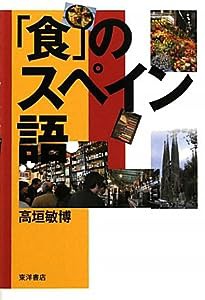 「食」のスペイン語

高垣敏博

東洋書店